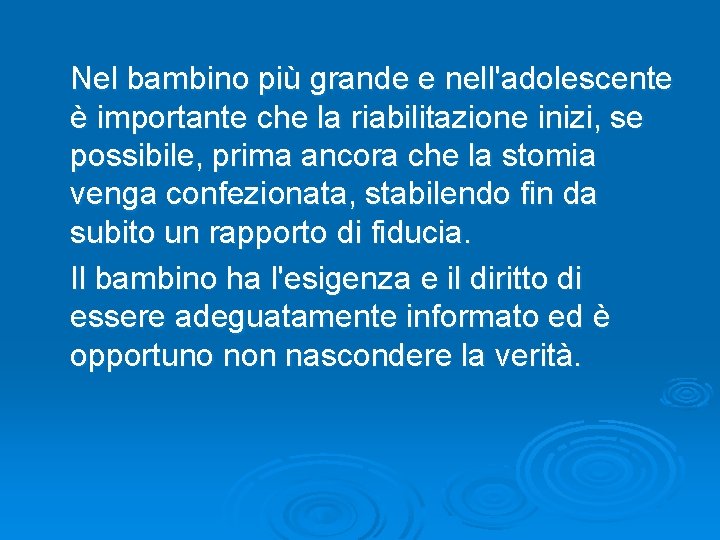 Nel bambino più grande e nell'adolescente è importante che la riabilitazione inizi, se possibile, prima ancora che la stomia venga confezionata, stabilendo fin da subito un rapporto di fiducia.

Il bambino ha l'esigenza e il diritto di essere adeguatamente informato ed è opportuno non nascondere la verità.